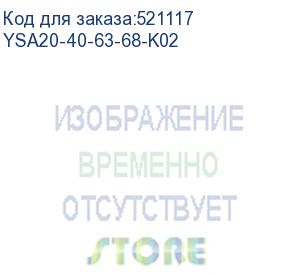 Код для заказа:521117
YSA20-40-63-68-K02

ИЗОБРАЖЕНИЕ
ВРЕМЕННО
ОТСУТСТВУЕТ
STORE